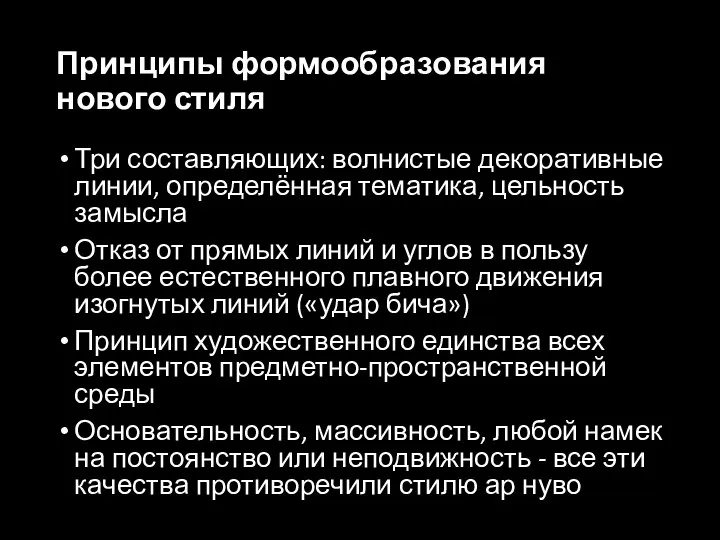 Принципы формообразования нового стиля

• Три составляющих: волнистые декоративные линии, определённая тематика, цельность замысла

• Отказ от прямых линий и углов в пользу более естественного плавного движения изогнутых линий («удар бича»)

• Принцип художественного единства всех элементов предметно-пространственной среды

• Основательность, массивность, любой намек на постоянство или неподвижность - все эти качества противоречили стилю ар нуво